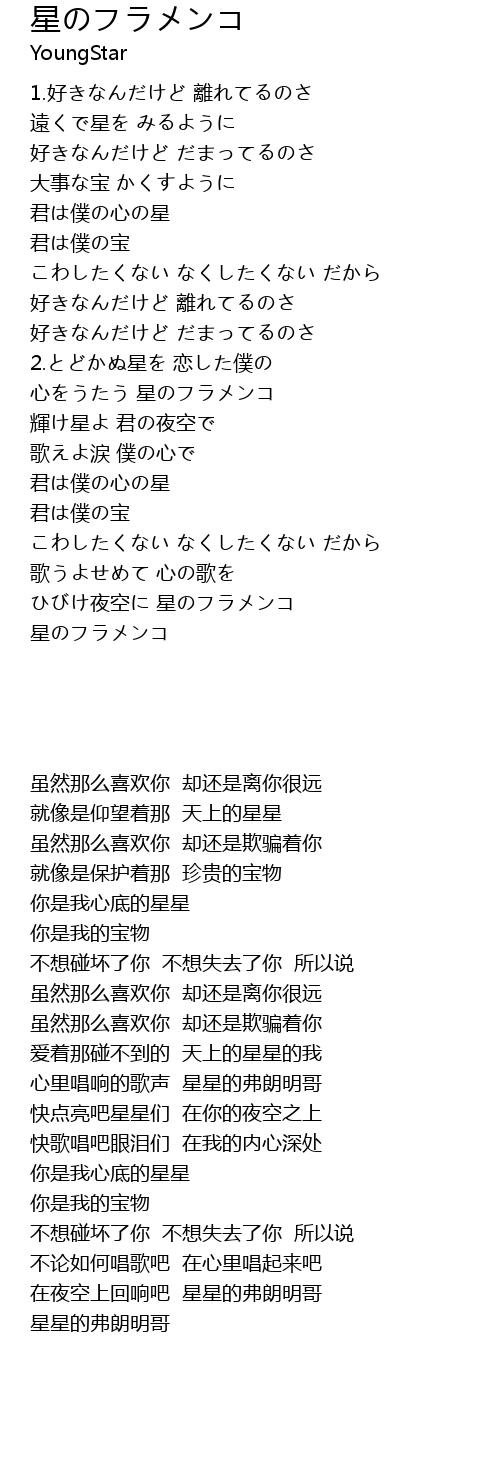 星のフラメンコ
YoungStar

1.好きなんだけど 離れてるのさ
遠くで星を みるように
好きなんだけど だまってるのさ
大事な宝 かくすように
君は僕の心の星
君は僕の宝
こわしたくない なくしたくない だから
好きなんだけど 離れてるのさ
好きなんだけど だまってるのさ
2.とどかぬ星を 恋した僕の
心をうたう 星のフラメンコ
輝け星よ 君の夜空で
歌えよ涙 僕の心で
君は僕の心の星
君は僕の宝
こわしたくない なくしたくない だから
歌うよせめて 心の歌を
ひびけ夜空に 星のフラメンコ
星のフラメンコ

虽然那么喜欢你 却还是离你很远
就像是仰望着那 天上的星星
虽然那么喜欢你 却还是欺骗着你
就像是保护着那 珍贵的宝物
你是我心底的星星
你是我的宝物
不想碰坏了你 不想失去了你 所以说
虽然那么喜欢你 却还是离你很远
虽然那么喜欢你 却还是欺骗着你
爱着那碰不到的 天上的星星的我
心里唱响的歌声 星星的弗朗明哥
快点亮吧星星们 在你的夜空之上
快歌唱吧眼泪们 在我的内心深处
你是我心底的星星
你是我的宝物
不想碰坏了你 不想失去了你 所以说
不论如何唱歌吧 在心里唱起来吧
在夜空上回响吧 星星的弗朗明哥
星星的弗朗明哥